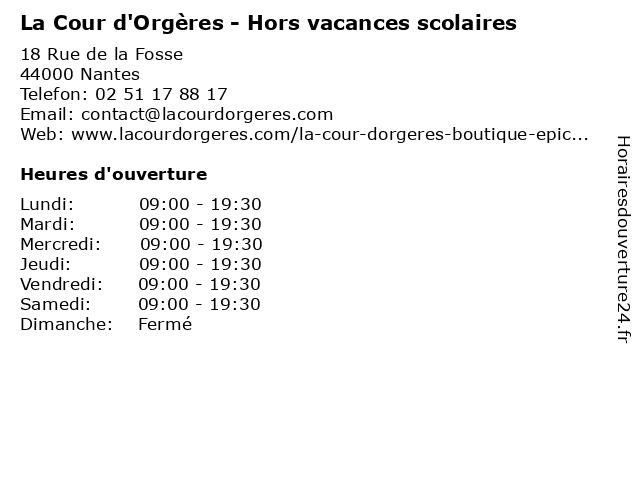 La Cour d'Orgères - Hors vacances scolaires

18 Rue de la Fosse
44000 Nantes
Telefon: 02 51 17 88 17
Email: contact@lacourdorgeres.com
Web: www.lacourdorgeres.com/la-cour-dorgeres-boutique-epic...

Heures d'ouverture

Lundi: 09:00 - 19:30
Mardi: 09:00 - 19:30
Mercredi: 09:00 - 19:30
Jeudi: 09:00 - 19:30
Vendredi: 09:00 - 19:30
Samedi: 09:00 - 19:30
Dimanche: Fermé

Horairesdouverture24.fr